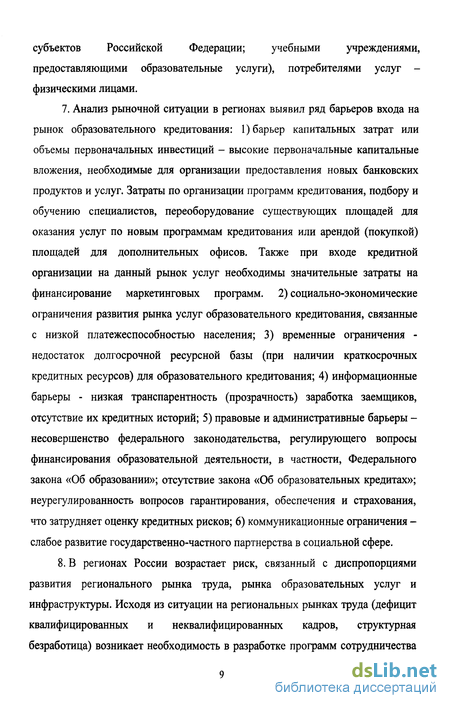 субъектов Российской Федерации; учебными учреждениями, предоставляющими образовательные услуги), потребителями услуг – физическими лицами.

7. Анализ рыночной ситуации в регионах выявил ряд барьеров входа на рынок образовательного кредитования: 1) барьер капитальных затрат или объемы первоначальных инвестиций – высокие первоначальные капитальные вложения, необходимые для организации предоставления новых банковских продуктов и услуг. Затраты по организации программ кредитования, подбору и обучению специалистов, переоборудование существующих площадей для оказания услуг по новым программам кредитования или арендой (покупкой) площадей для дополнительных офисов. Также при входе кредитной организации на данный рынок услуг необходимы значительные затраты на финансирование маркетинговых программ. 2) социально-экономические ограничения развития рынка услуг образовательного кредитования, связанные с низкой платежеспособностью населения; 3) временные ограничения - недостаток долгосрочной ресурсной базы (при наличии краткосрочных кредитных ресурсов) для образовательного кредитования; 4) информационные барьеры - низкая транспарентность (прозрачность) заработка заемщиков, отсутствие их кредитных историй; 5) правовые и административные барьеры – несовершенство федерального законодательства, регулирующего вопросы финансирования образовательной деятельности, в частности, Федерального закона «Об образовании»; отсутствие закона «Об образовательных кредитах»; неурегулированность вопросов гарантирования, обеспечения и страхования, что затрудняет оценку кредитных рисков; 6) коммуникационные ограничения – слабое развитие государственно-частного партнерства в социальной сфере.

8. В регионах России возрастает риск, связанный с диспропорциями развития регионального рынка труда, рынка образовательных услуг и инфраструктуры. Исходя из ситуации на региональных рынках труда (дефицит квалифицированных и неквалифицированных кадров, структурная безработица) возникает необходимость в разработке программ сотрудничества

9

dsLib.net
библиотека диссертаций